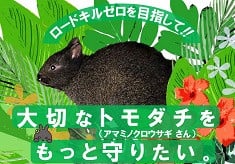 ロードキルゼロを目指して!!

大切なトモダチを
〈アマミノクロウサギ さん〉
もっと守りたい。